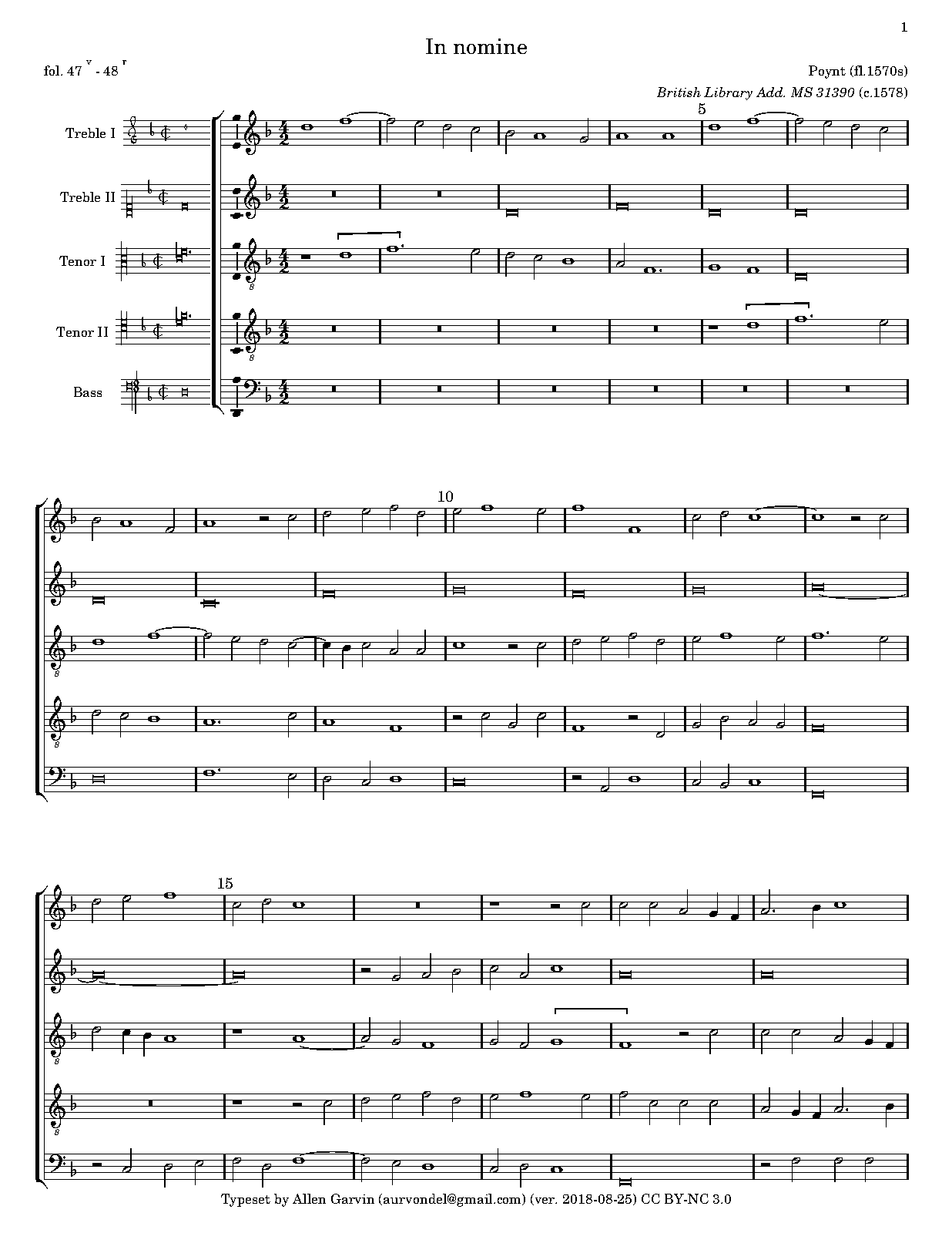 1

In nomine

fol. 47 $^{v}$ - 48 $^{r}$

Poynt (fl.1570s)

British Library Add. MS 31390 (c.1578)

Treble I

Treble II

Tenor I

Tenor II

Bass

5

10

15

Typeset by Allen Garvin (aurvondel@gmail.com) (ver. 2018-08-25) CC BY-NC 3.0